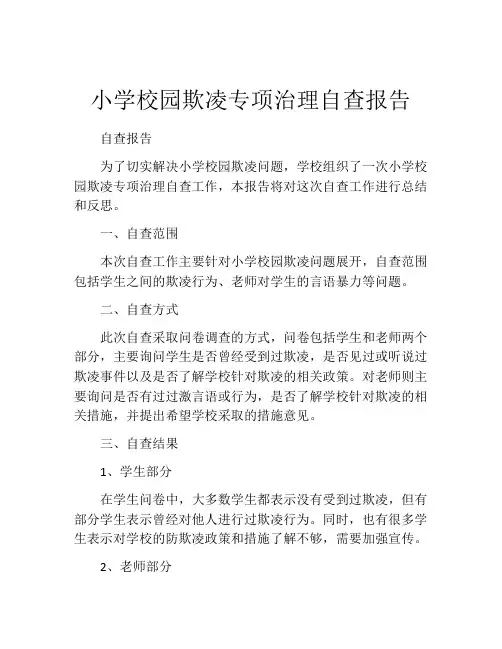 小学校园欺凌专项治理自查报告

自查报告

为了切实解决小学校园欺凌问题，学校组织了一次小学校园欺凌专项治理自查工作，本报告将对这次自查工作进行总结和反思。

一、自查范围

本次自查工作主要针对小学校园欺凌问题展开，自查范围包括学生之间的欺凌行为、老师对学生的言语暴力等问题。

二、自查方式

此次自查采取问卷调查的方式，问卷包括学生和老师两个部分，主要询问学生是否曾经受到过欺凌，是否见过或听说过欺凌事件以及是否了解学校针对欺凌的相关政策。对老师则主要询问是否有过过激言语或行为，是否了解学校针对欺凌的相关措施，并提出希望学校采取的措施意见。

三、自查结果

1、学生部分

在学生问卷中，大多数学生都表示没有受到过欺凌，但有部分学生表示曾经对他人进行过欺凌行为。同时，也有很多学生表示对学校的防欺凌政策和措施了解不够，需要加强宣传。

2、老师部分